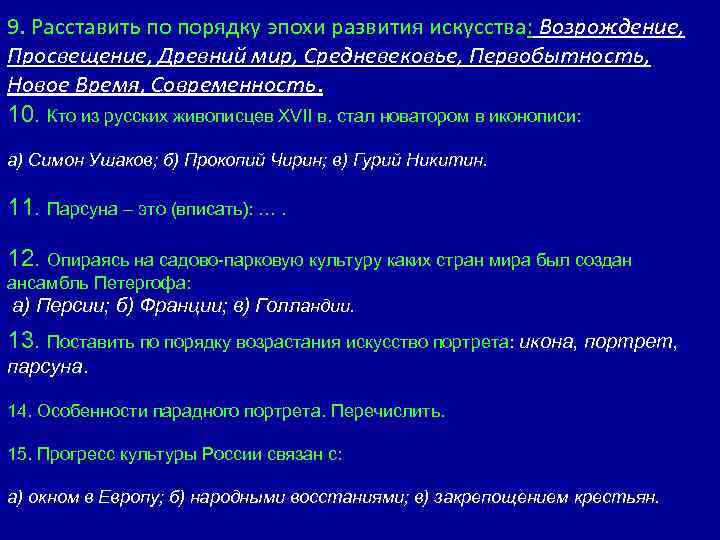 9. Расставить по порядку эпохи развития искусства: Возрождение, Просвещение, Древний мир, Средневековье, Первобытность, Новое Время, Современность.

10. Кто из русских живописцев XVII в. стал новатором в иконописи:

а) Симон Ушаков; б) Прокопий Чирин; в) Гурий Никитин.

11. Парсуна – это (вписать): … .

12. Опираясь на садово-парковую культуру каких стран мира был создан ансамбль Петергофа:

а) Персии; б) Франции; в) Голландии.

13. Поставить по порядку возрастания искусство портрета: икона, портрет, парсуна.

14. Особенности парадного портрета. Перечислить.

15. Прогресс культуры России связан с:

а) окном в Европу; б) народными восстаниями; в) закрепощением крестьян.